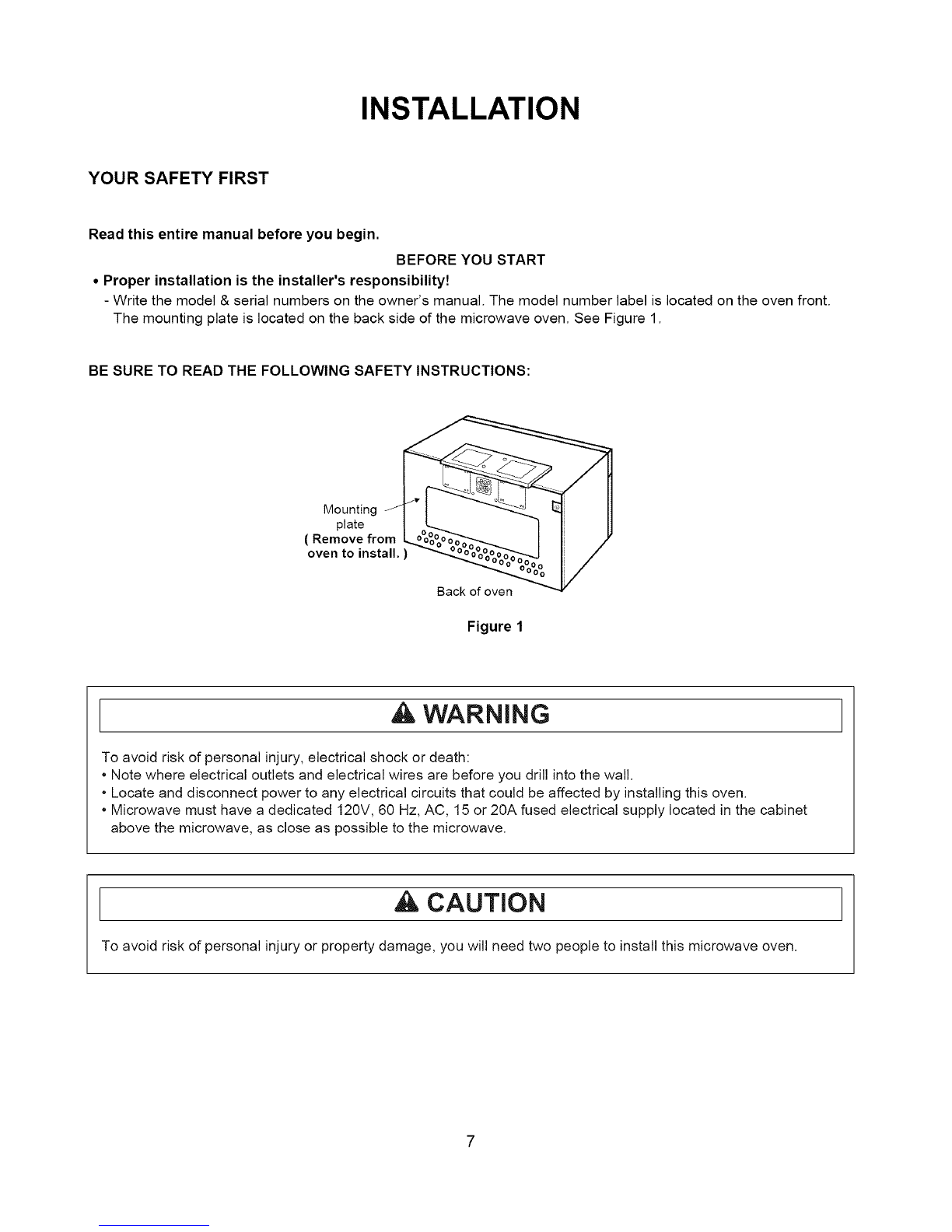 INSTALLATION

YOUR SAFETY FIRST

Read this entire manual before you begin.

BEFORE YOU START

• Proper installation is the installer's responsibility!

- Write the model & serial numbers on the owner's manual. The model number label is located on the oven front. The mounting plate is located on the back side of the microwave oven. See Figure 1.

BE SURE TO READ THE FOLLOWING SAFETY INSTRUCTIONS:

Mounting plate
( Remove from oven to install. )

Back of oven

Figure 1

WARNING

To avoid risk of personal injury, electrical shock or death:
• Note where electrical outlets and electrical wires are before you drill into the wall.
• Locate and disconnect power to any electrical circuits that could be affected by installing this oven.
• Microwave must have a dedicated 120V, 60 Hz, AC, 15 or 20A fused electrical supply located in the cabinet above the microwave, as close as possible to the microwave.

CAUTION

To avoid risk of personal injury or property damage, you will need two people to install this microwave oven.

7